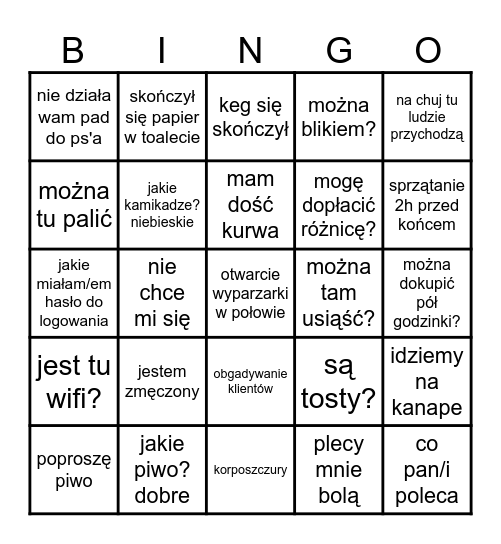 | B | I | N | G | O |
|---|---|---|---|---|
| nie działa wam pad do ps'a | skończył się papier w toalecie | keg się skończył | można blikiem? | na chuj tu ludzie przychodzą |
| można tu palić | jakie kamikadze? niebieskie | mam dość kurwa | mogę dopłacić różnicę? | sprzątanie 2h przed końcem |
| jakie miałam/em hasło do logowania | nie chce mi się | otwarcie wyparzarki w połowie | można tam usiąść? | można dokupić pół godzinki? |
| jest tu wifi? | jestem zmęczony | obgadywanie klientów | są tosty? | idziemy na kanape |
| poproszę piwo | jakie piwo? dobre | korposzczury | plecy mnie bolą | co pan/i poleca |